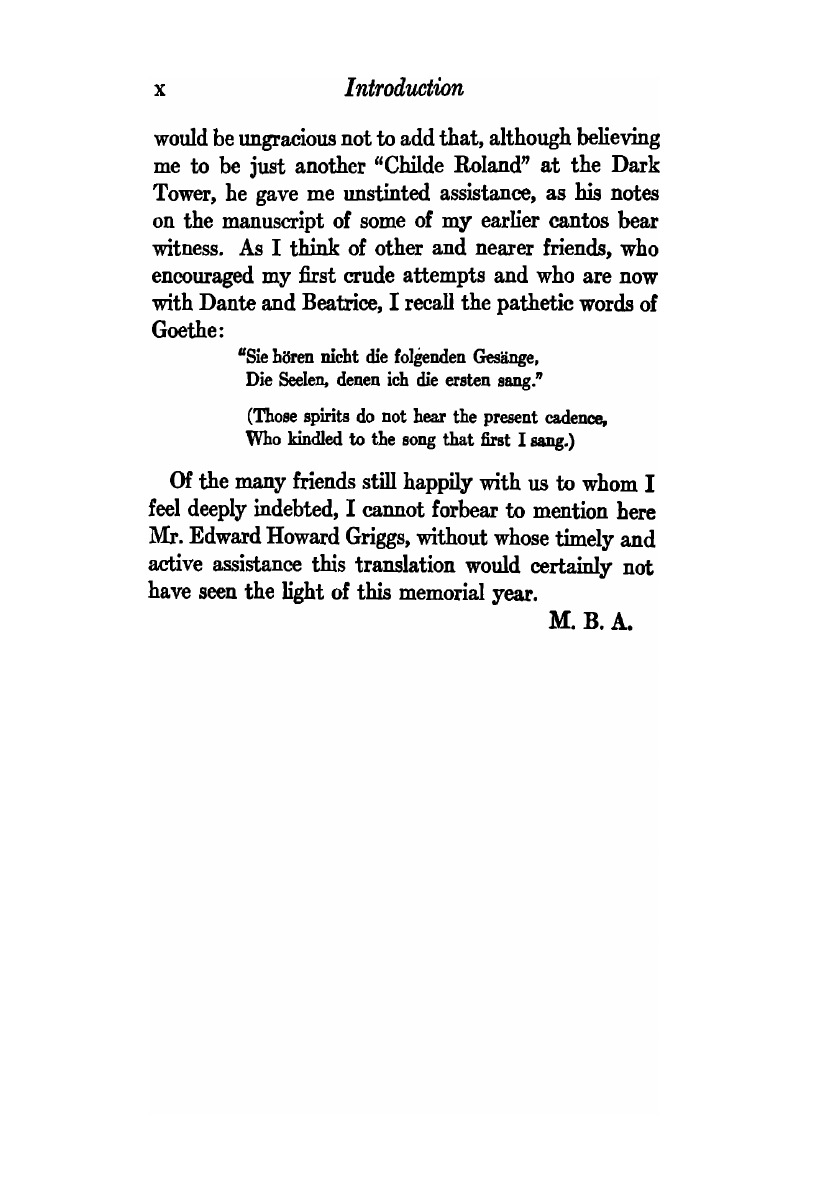 x Introduction

would be ungracious not to add that, although believing me to be just another "Childe Roland" at the Dark Tower, he gave me unstinted assistance, as his notes on the manuscript of some of my earlier cantos bear witness. As I think of other and nearer friends, who encouraged my first crude attempts and who are now with Dante and Beatrice, I recall the pathetic words of Goethe:

"Sie hören nicht die folgenden Gesänge,
Die Seelen, denen ich die ersten sang."

(Those spirits do not hear the present cadence,
Who kindled to the song that first I sang.)

Of the many friends still happily with us to whom I feel deeply indebted, I cannot forbear to mention here Mr. Edward Howard Griggs, without whose timely and active assistance this translation would certainly not have seen the light of this memorial year.

M. B. A.